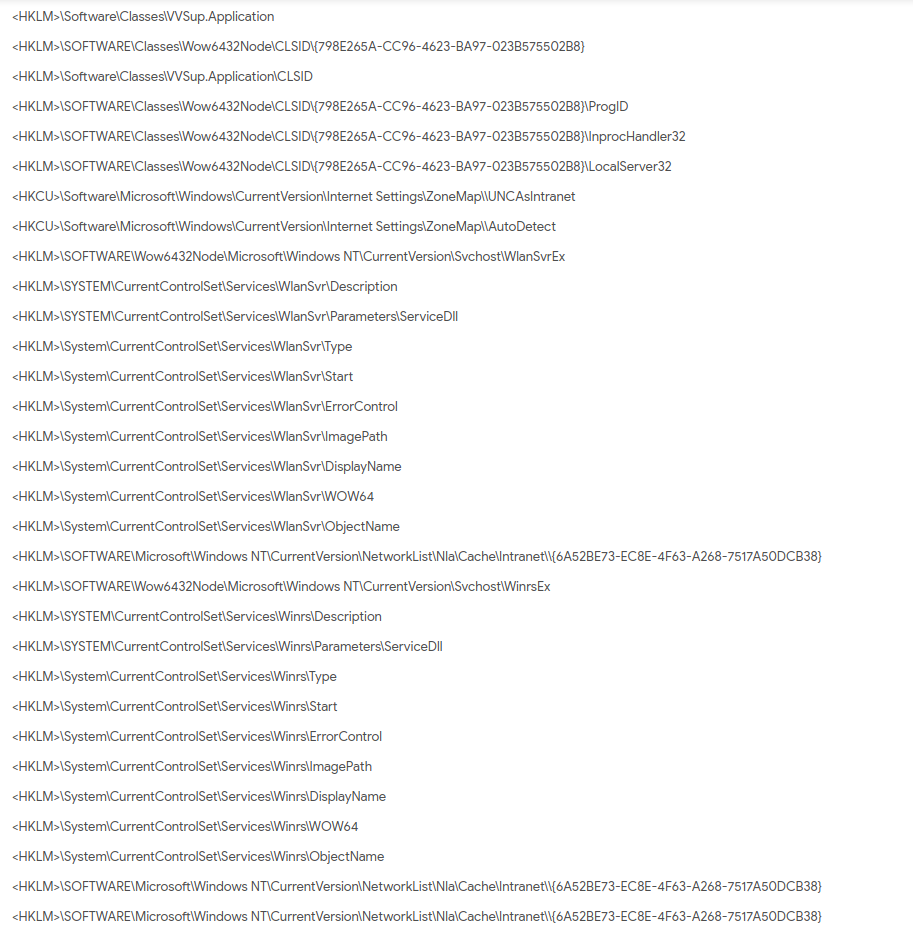 <HKLM>\Software\Classes\VVSup.Application

<HKLM>\SOFTWARE\Classes\Wow6432Node\CLSID\{798E265A-CC96-4623-BA97-023B575502B8}

<HKLM>\Software\Classes\VVSup.Application\CLSID

<HKLM>\SOFTWARE\Classes\Wow6432Node\CLSID\{798E265A-CC96-4623-BA97-023B575502B8}\ProgID

<HKLM>\SOFTWARE\Classes\Wow6432Node\CLSID\{798E265A-CC96-4623-BA97-023B575502B8}\InprocHandler32

<HKLM>\SOFTWARE\Classes\Wow6432Node\CLSID\{798E265A-CC96-4623-BA97-023B575502B8}\LocalServer32

<HKCU>\Software\Microsoft\Windows\CurrentVersion\Internet Settings\ZoneMap\\UNCAsIntranet

<HKCU>\Software\Microsoft\Windows\CurrentVersion\Internet Settings\ZoneMap\\AutoDetect

<HKLM>\SOFTWARE\Wow6432Node\Microsoft\Windows NT\CurrentVersion\Svchost\WlanSvrEx

<HKLM>\SYSTEM\CurrentControlSet\Services\WlanSvr\Description

<HKLM>\SYSTEM\CurrentControlSet\Services\WlanSvr\Parameters\ServiceDll

<HKLM>\System\CurrentControlSet\Services\WlanSvr\Type

<HKLM>\System\CurrentControlSet\Services\WlanSvr\Start

<HKLM>\System\CurrentControlSet\Services\WlanSvr\ErrorControl

<HKLM>\System\CurrentControlSet\Services\WlanSvr\ImagePath

<HKLM>\System\CurrentControlSet\Services\WlanSvr\DisplayName

<HKLM>\System\CurrentControlSet\Services\WlanSvr\WOW64

<HKLM>\System\CurrentControlSet\Services\WlanSvr\ObjectName

<HKLM>\SOFTWARE\Microsoft\Windows NT\CurrentVersion\NetworkList\Nla\Cache\Intranet\\{6A52BE73-EC8E-4F63-A268-7517A50DCB38}

<HKLM>\SOFTWARE\Wow6432Node\Microsoft\Windows NT\CurrentVersion\Svchost\WinrsEx

<HKLM>\SYSTEM\CurrentControlSet\Services\Winrs\Description

<HKLM>\SYSTEM\CurrentControlSet\Services\Winrs\Parameters\ServiceDll

<HKLM>\System\CurrentControlSet\Services\Winrs\Type

<HKLM>\System\CurrentControlSet\Services\Winrs\Start

<HKLM>\System\CurrentControlSet\Services\Winrs\ErrorControl

<HKLM>\System\CurrentControlSet\Services\Winrs\ImagePath

<HKLM>\System\CurrentControlSet\Services\Winrs\DisplayName

<HKLM>\System\CurrentControlSet\Services\Winrs\WOW64

<HKLM>\System\CurrentControlSet\Services\Winrs\ObjectName

<HKLM>\SOFTWARE\Microsoft\Windows NT\CurrentVersion\NetworkList\Nla\Cache\Intranet\\{6A52BE73-EC8E-4F63-A268-7517A50DCB38}

<HKLM>\SOFTWARE\Microsoft\Windows NT\CurrentVersion\NetworkList\Nla\Cache\Intranet\\{6A52BE73-EC8E-4F63-A268-7517A50DCB38}